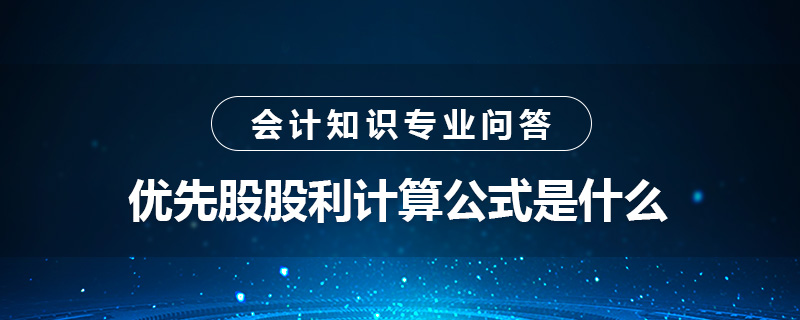 会计知识专业问答

优先股股利计算公式是什么